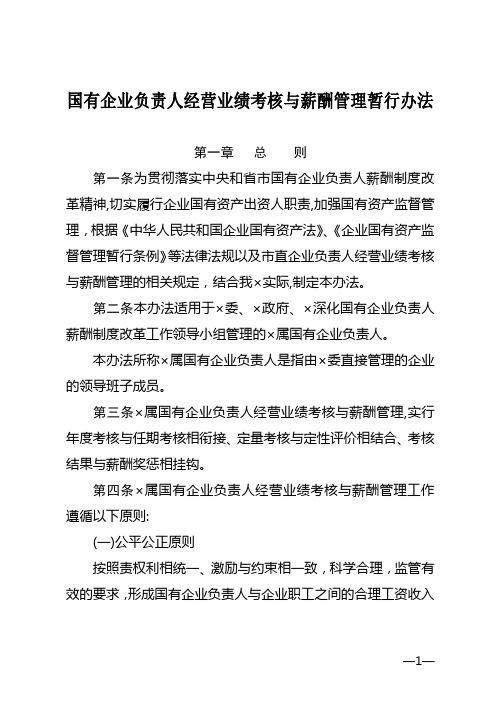 国有企业负责人经营业绩考核与薪酬管理暂行办法

第一章　总　则

第一条为贯彻落实中央和省市国有企业负责人薪酬制度改革精神,切实履行企业国有资产出资人职责,加强国有资产监督管理，根据《中华人民共和国企业国有资产法》、《企业国有资产监督管理暂行条例》等法律法规以及市直企业负责人经营业绩考核与薪酬管理的相关规定，结合我×实际,制定本办法。

第二条本办法适用于×委、×政府、×深化国有企业负责人薪酬制度改革工作领导小组管理的×属国有企业负责人。

本办法所称×属国有企业负责人是指由×委直接管理的企业的领导班子成员。

第三条×属国有企业负责人经营业绩考核与薪酬管理,实行年度考核与任期考核相衔接、定量考核与定性评价相结合、考核结果与薪酬奖惩相挂钩。

第四条×属国有企业负责人经营业绩考核与薪酬管理工作遵循以下原则:

(一)公平公正原则

按照责权利相统一、激励与约束相一致，科学合理，监管有效的要求，形成国有企业负责人与企业职工之间的合理工资收入

—1—